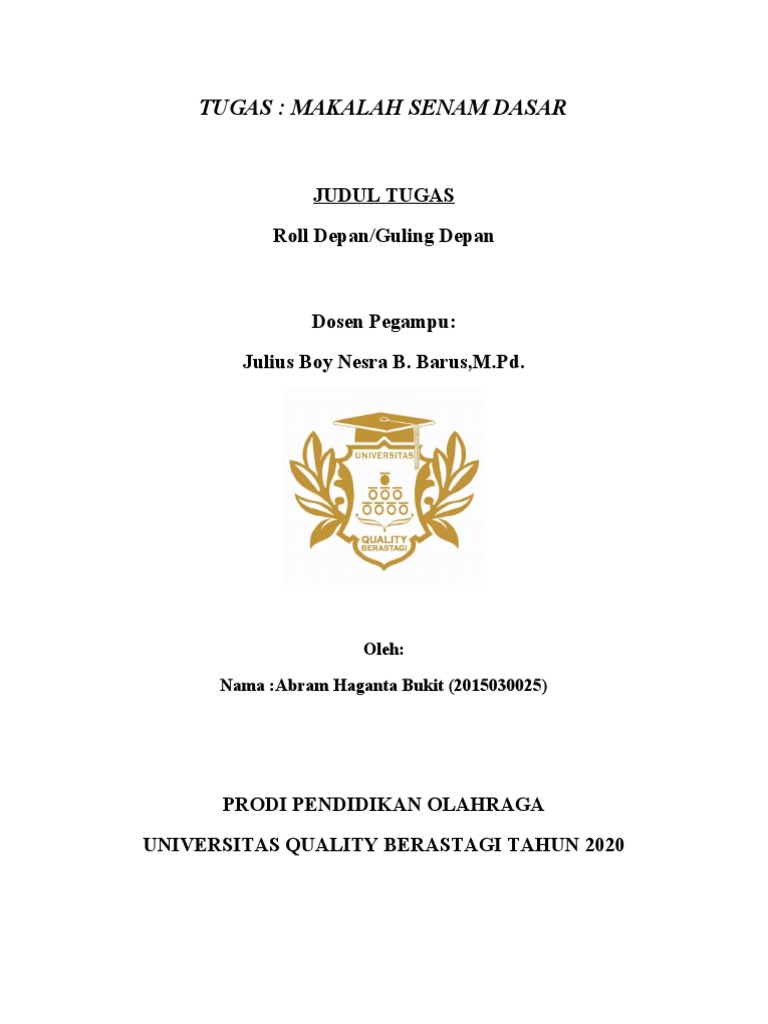 TUGAS : MAKALAH SENAM DASAR

JUDUL TUGAS

Roll Depan/Guling Depan

Dosen Pegampu:

Julius Boy Nesra B. Barus,M.Pd.

UNIVERSITAS

QUALITY BERASTAGI

Oleh:

Nama :Abram Haganta Bukit (2015030025)

PRODI PENDIDIKAN OLAHRAGA

UNIVERSITAS QUALITY BERASTAGI TAHUN 2020